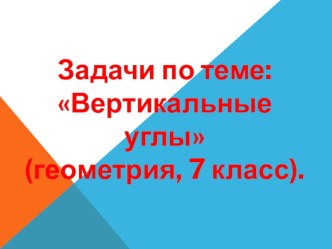 Задачи по теме: «Вертикальные углы» (геометрия, 7 класс).